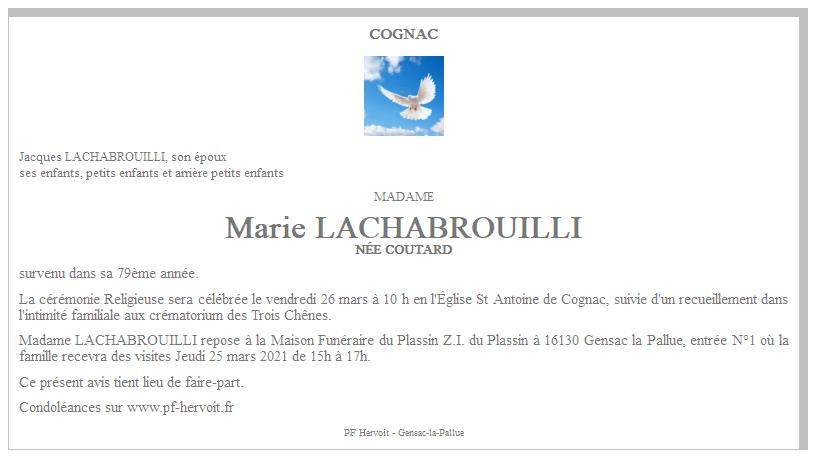 COGNAC

Jacques LACHABROUILLI, son époux
ses enfants, petits enfants et arrière petits enfants

MADAME

Marie LACHABROUILLI
NÉE COUTARD

survenu dans sa 79ème année.

La cérémonie Religieuse sera célébrée le vendredi 26 mars à 10 h en l'Église St Antoine de Cognac, suivie d'un recueillement dans l'intimité familiale aux crématorium des Trois Chênes.

Madame LACHABROUILLI repose à la Maison Funéraire du Plassin Z.I. du Plassin à 16130 Gensac la Pallue, entrée N°1 où la famille recevra des visites Jeudi 25 mars 2021 de 15h à 17h.

Ce présent avis tient lieu de faire-part.

Condoléances sur www.pf-hervoit.fr

PF Hervoit - Gensac-la-Pallue